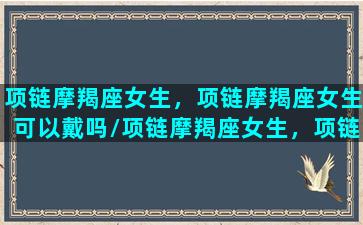 项链摩羯座女生，项链摩羯座女生可以戴吗/项链摩羯座女生，项链